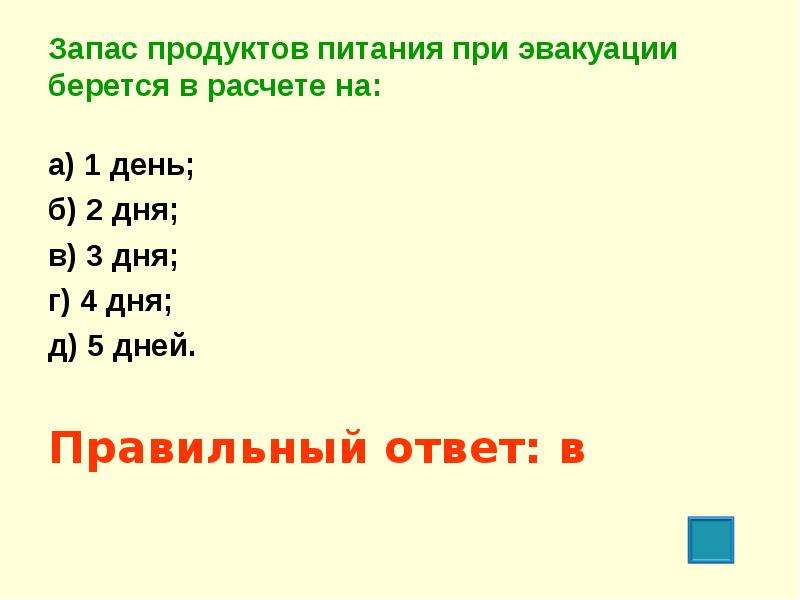 Запас продуктов питания при эвакуации берется в расчете на:

а) 1 день;
б) 2 дня;
в) 3 дня;
г) 4 дня;
д) 5 дней.

Правильный ответ: в